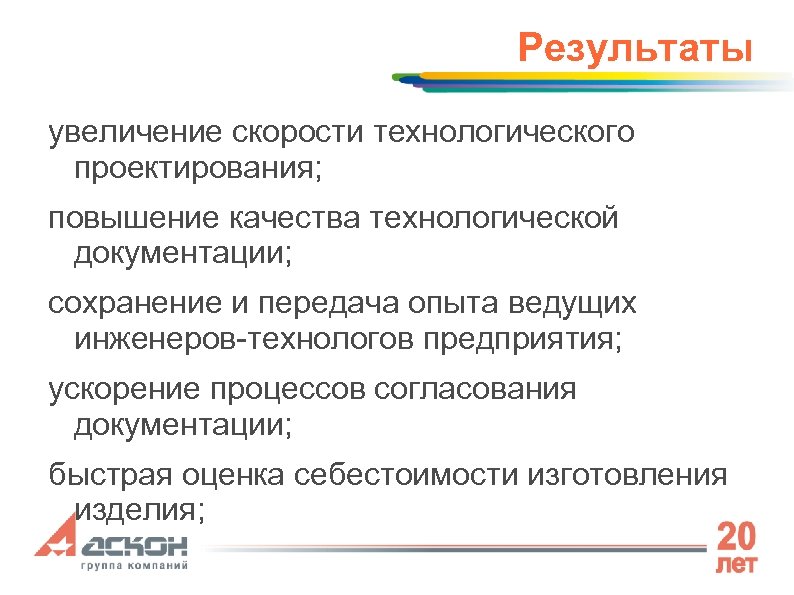 Результаты

увеличение скорости технологического проектирования;

повышение качества технологической документации;

сохранение и передача опыта ведущих инженеров-технологов предприятия;

ускорение процессов согласования документации;

быстрая оценка себестоимости изготовления изделия;

АСКОН
группа компаний

20
лет